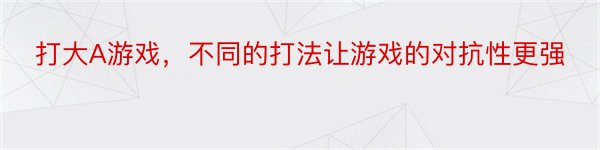 打大A游戏，不同的打法让游戏的对抗性更强